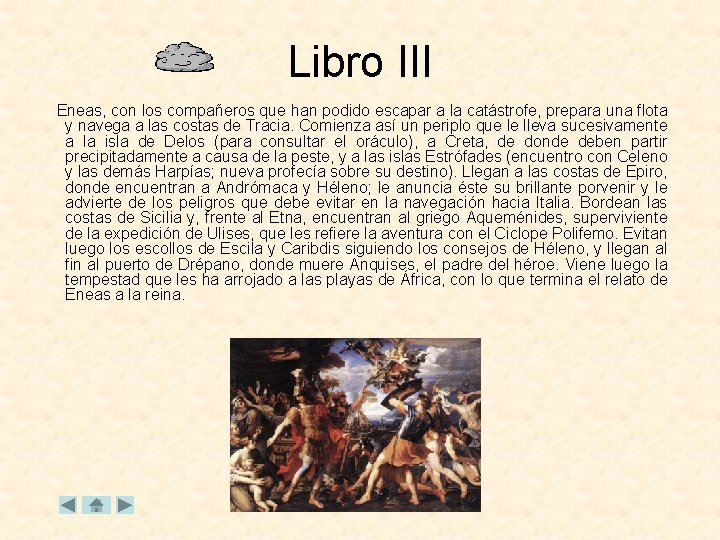 Libro III

Eneas, con los compañeros que han podido escapar a la catástrofe, prepara una flota y navega a las costas de Tracia. Comienza así un periplo que le lleva sucesivamente a la isla de Delos (para consultar el oráculo), a Creta, de donde deben partir precipitadamente a causa de la peste, y a las islas Estrófades (encuentro con Celeno y las demás Harpías; nueva profecía sobre su destino). Llegan a las costas de Epiro, donde encuentran a Andrómaca y Héleno; le anuncia éste su brillante porvenir y le advierte de los peligros que debe evitar en la navegación hacia Italia. Bordean las costas de Sicilia y, frente al Etna, encuentran al griego Aqueménides, superviviente de la expedición de Ulises, que les refiere la aventura con el Ciclope Polifemo. Evitan luego los escollos de Escila y Caribdis siguiendo los consejos de Héleno, y llegan al fin al puerto de Drépano, donde muere Anquises, el padre del héroe. Viene luego la tempestad que les ha arrojado a las playas de África, con lo que termina el relato de Eneas a la reina.